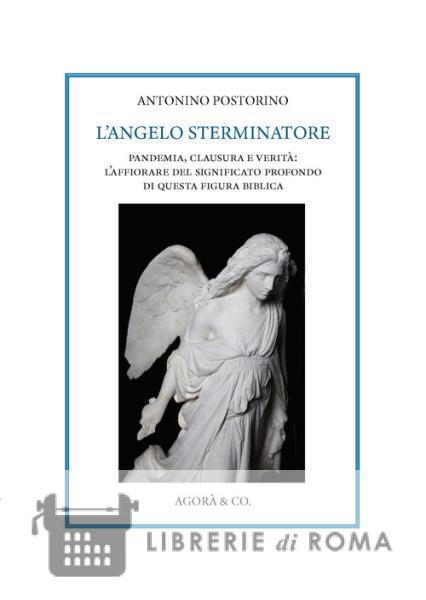 ANTONINO POSTORINO

L'ANGELO STERMINATORE

PANDEMIA, CLAUSURA E VERITÀ:
L'AFFIORARE DEL SIGNIFICATO PROFONDO
DI QUESTA FIGURA BIBLICA

AGORÀ & CO.

LIBRERIE di ROMA